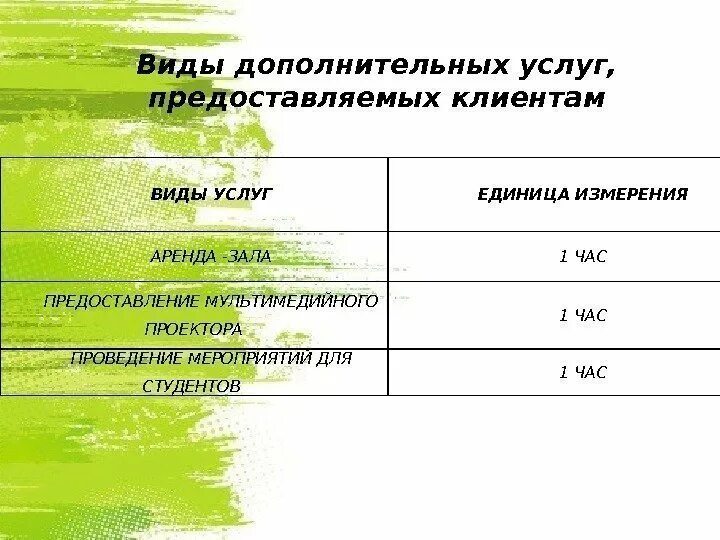 Виды дополнительных услуг, предоставляемых клиентам

| ВИДЫ УСЛУГ | ЕДИНИЦА ИЗМЕРЕНИЯ |
|---|---|
| АРЕНДА -ЗАЛА | 1 ЧАС |
| ПРЕДОСТАВЛЕНИЕ МУЛЬТИМЕДИЙНОГО ПРОЕКТОРА | 1 ЧАС |
| ПРОВЕДЕНИЕ МЕРОПРИЯТИЙ ДЛЯ СТУДЕНТОВ | 1 ЧАС |